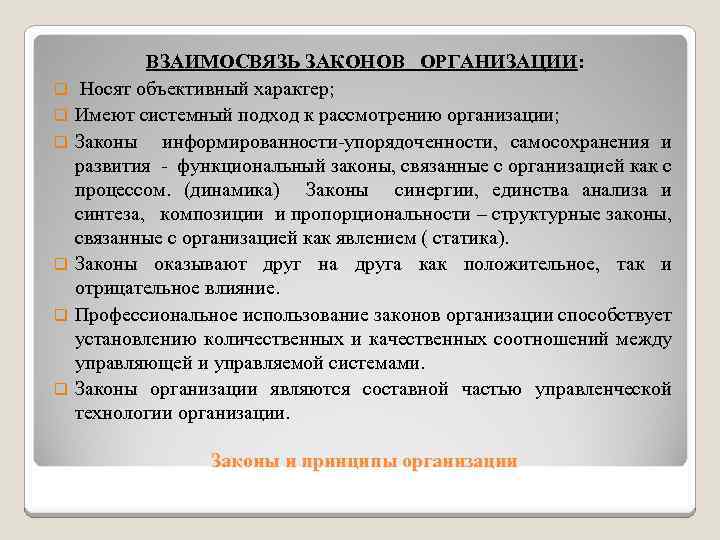 ВЗАИМОСВЯЗЬ ЗАКОНОВ ОРГАНИЗАЦИИ:

Носят объективный характер;

Имеют системный подход к рассмотрению организации;

Законы информированности-упорядоченности, самосохранения и развития - функциональный законы, связанные с организацией как с процессом. (динамика) Законы синергии, единства анализа и синтеза, композиции и пропорциональности – структурные законы, связанные с организацией как явлением ( статика).

Законы оказывают друг на друга как положительное, так и отрицательное влияние.

Профессиональное использование законов организации способствует установлению количественных и качественных соотношений между управляющей и управляемой системами.

Законы организации являются составной частью управленческой технологии организации.

Законы и принципы организации